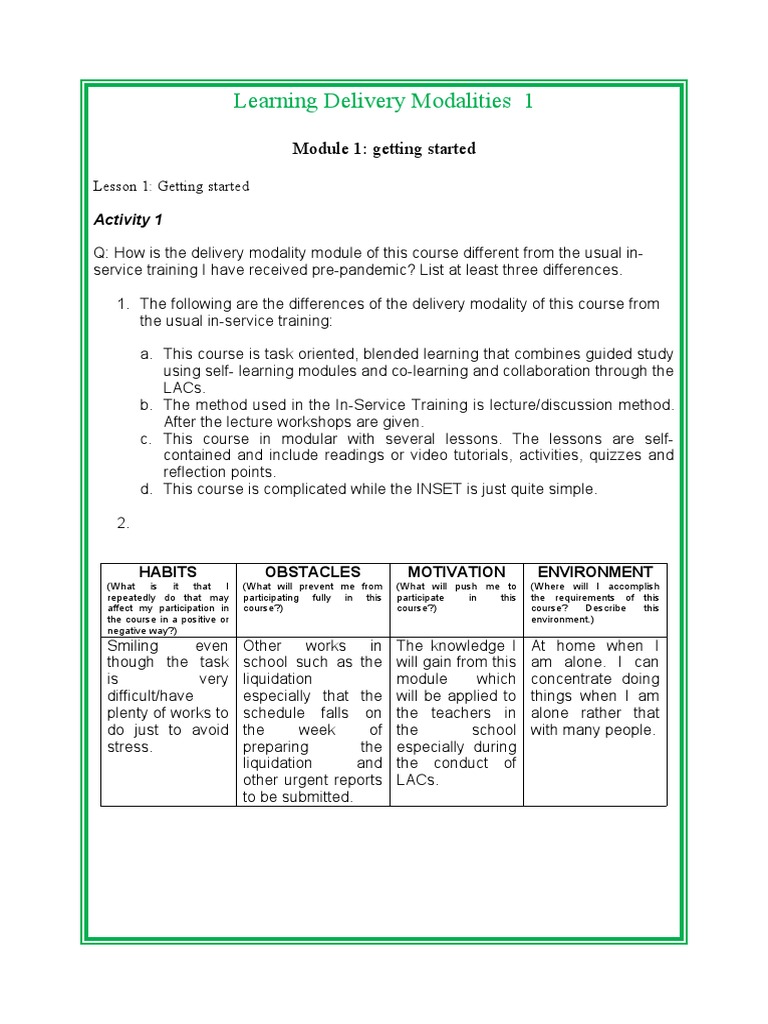 Learning Delivery Modalities 1

Module 1: getting started

Lesson 1: Getting started

Activity 1

Q: How is the delivery modality module of this course different from the usual in-service training I have received pre-pandemic? List at least three differences.

1. The following are the differences of the delivery modality of this course from the usual in-service training:

a. This course is task oriented, blended learning that combines guided study using self- learning modules and co-learning and collaboration through the LACs.
b. The method used in the In-Service Training is lecture/discussion method. After the lecture workshops are given.
c. This course in modular with several lessons. The lessons are self-contained and include readings or video tutorials, activities, quizzes and reflection points.
d. This course is complicated while the INSET is just quite simple.

2.

| HABITS (What is it that I repeatedly do that may affect my participation in the course in a positive or negative way?) | OBSTACLES (What will prevent me from participating fully in this course?) | MOTIVATION (What will push me to participate in this course?) | ENVIRONMENT (Where will I accomplish the requirements of this course? Describe this environment.) |
|---|---|---|---|
| Smiling even though the task is very difficult/have plenty of works to do just to avoid stress. | Other works in school such as the liquidation especially that the schedule falls on the week of preparing the liquidation and other urgent reports to be submitted. | The knowledge I will gain from this module which will be applied to the teachers in the school especially during the conduct of LACs. | At home when I am alone. I can concentrate doing things when I am alone rather that with many people. |